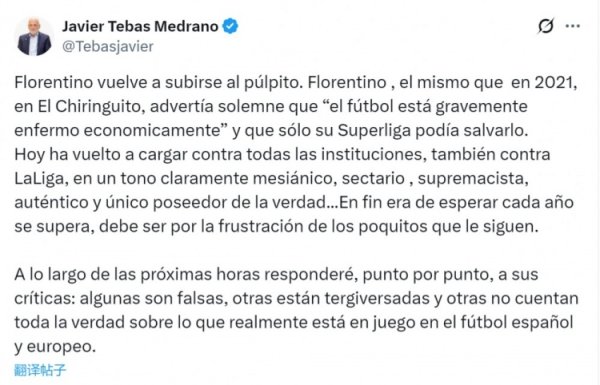 Javier Tebas Medrano
@Tebasjavier

Florentino vuelve a subirse al púlpito. Florentino , el mismo que en 2021, en El Chiringuito, advertía solemne que “el fútbol está gravemente enfermo economicamente” y que sólo su Superliga podía salvarlo.
Hoy ha vuelto a cargar contra todas las instituciones, también contra LaLiga, en un tono claramente mesiánico, sectario , supremacista, auténtico y único poseedor de la verdad...En fin era de esperar cada año se supera, debe ser por la frustración de los poquitos que le siguen.

A lo largo de las próximas horas responderé, punto por punto, a sus críticas: algunas son falsas, otras están tergiversadas y otras no cuentan toda la verdad sobre lo que realmente está en juego en el fútbol español y europeo.

翻译帖子